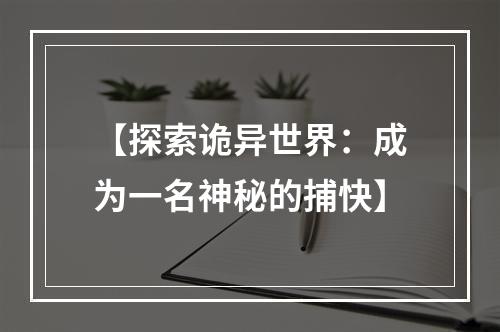 【探索诡异世界：成为一名神秘的捕快】